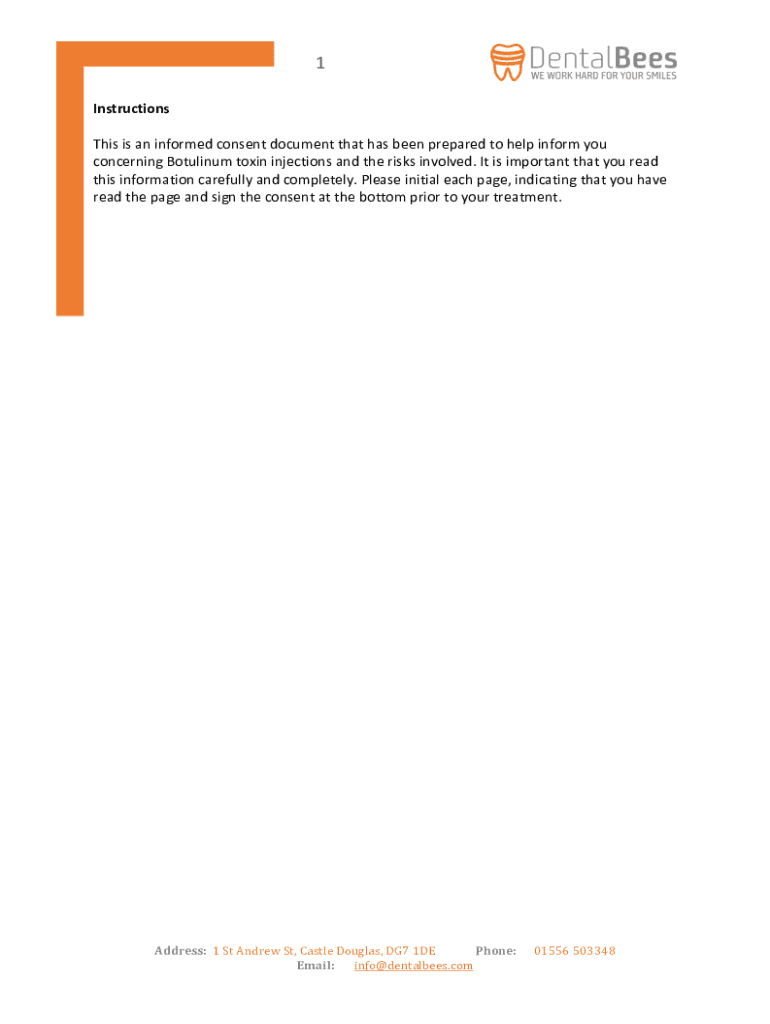 1

DentalBees
WE WORK HARD FOR YOUR SMILES

Instructions

This is an informed consent document that has been prepared to help inform you concerning Botulinum toxin injections and the risks involved. It is important that you read this information carefully and completely. Please initial each page, indicating that you have read the page and sign the consent at the bottom prior to your treatment.

Address: 1 St Andrew St, Castle Douglas, DG7 1DE Phone: 01556 503348
Email: info@dentalbees.com